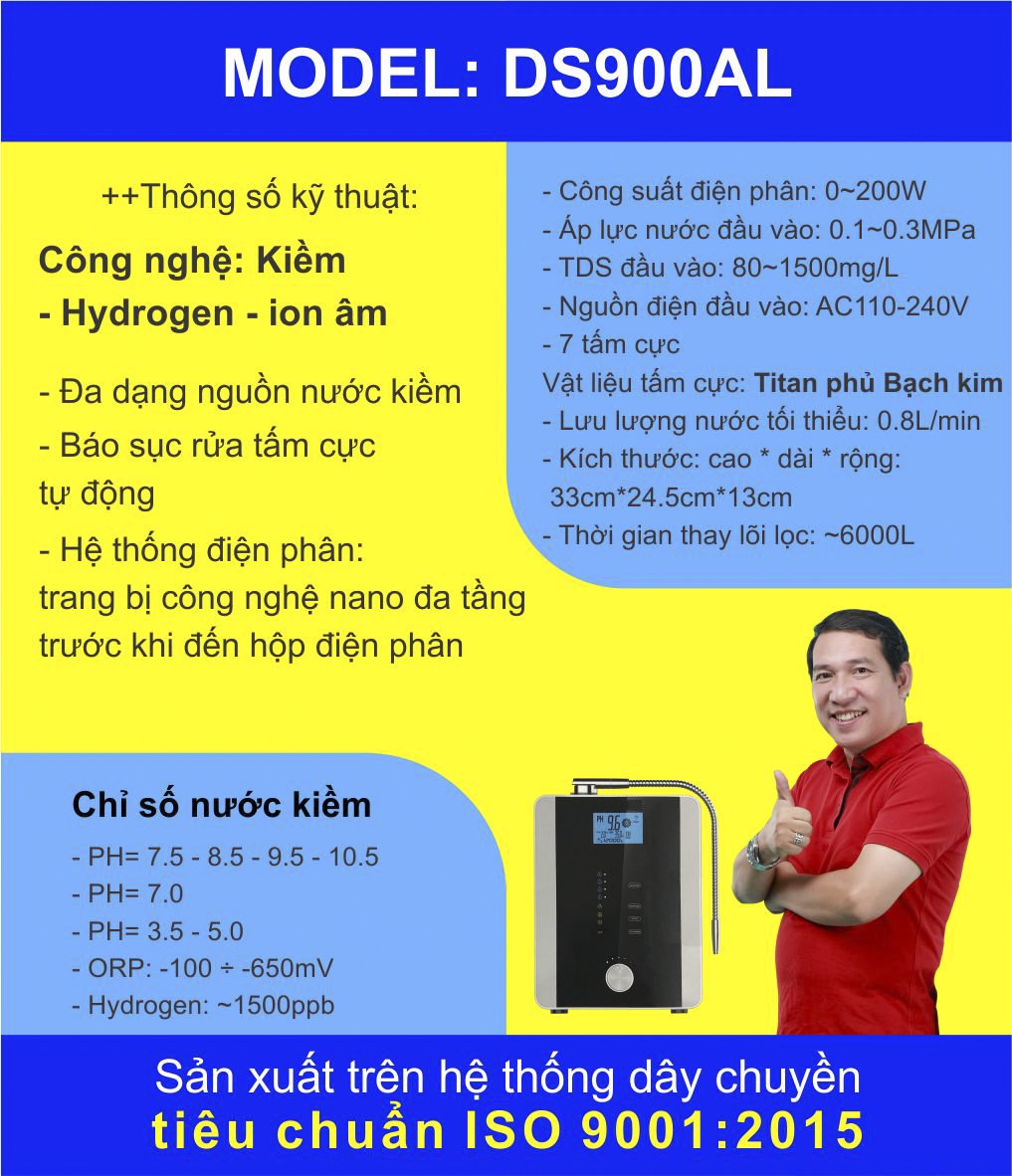 MODEL: DS900AL

++Thông số kỹ thuật:

Công nghệ: Kiềm - Hydrogen - ion âm

- Đa dạng nguồn nước kiềm

- Báo sục rửa tấm cực tự động

- Hệ thống điện phân: trang bị công nghệ nano đa tầng trước khi đến hộp điện phân

- Công suất điện phân: 0~200W
- Áp lực nước đầu vào: 0.1~0.3MPa
- TDS đầu vào: 80~1500mg/L
- Nguồn điện đầu vào: AC110-240V
- 7 tấm cực
Vật liệu tấm cực: Titan phủ Bạch kim
- Lưu lượng nước tối thiểu: 0.8L/min
- Kích thước: cao * dài * rộng: 33cm*24.5cm*13cm
- Thời gian thay lõi lọc: ~6000L

Chỉ số nước kiềm
- PH= 7.5 - 8.5 - 9.5 - 10.5
- PH= 7.0
- PH= 3.5 - 5.0
- ORP: -100 ÷ -650mV
- Hydrogen: ~1500ppb

PH 9.6

Sản xuất trên hệ thống dây chuyền
tiêu chuẩn ISO 9001:2015